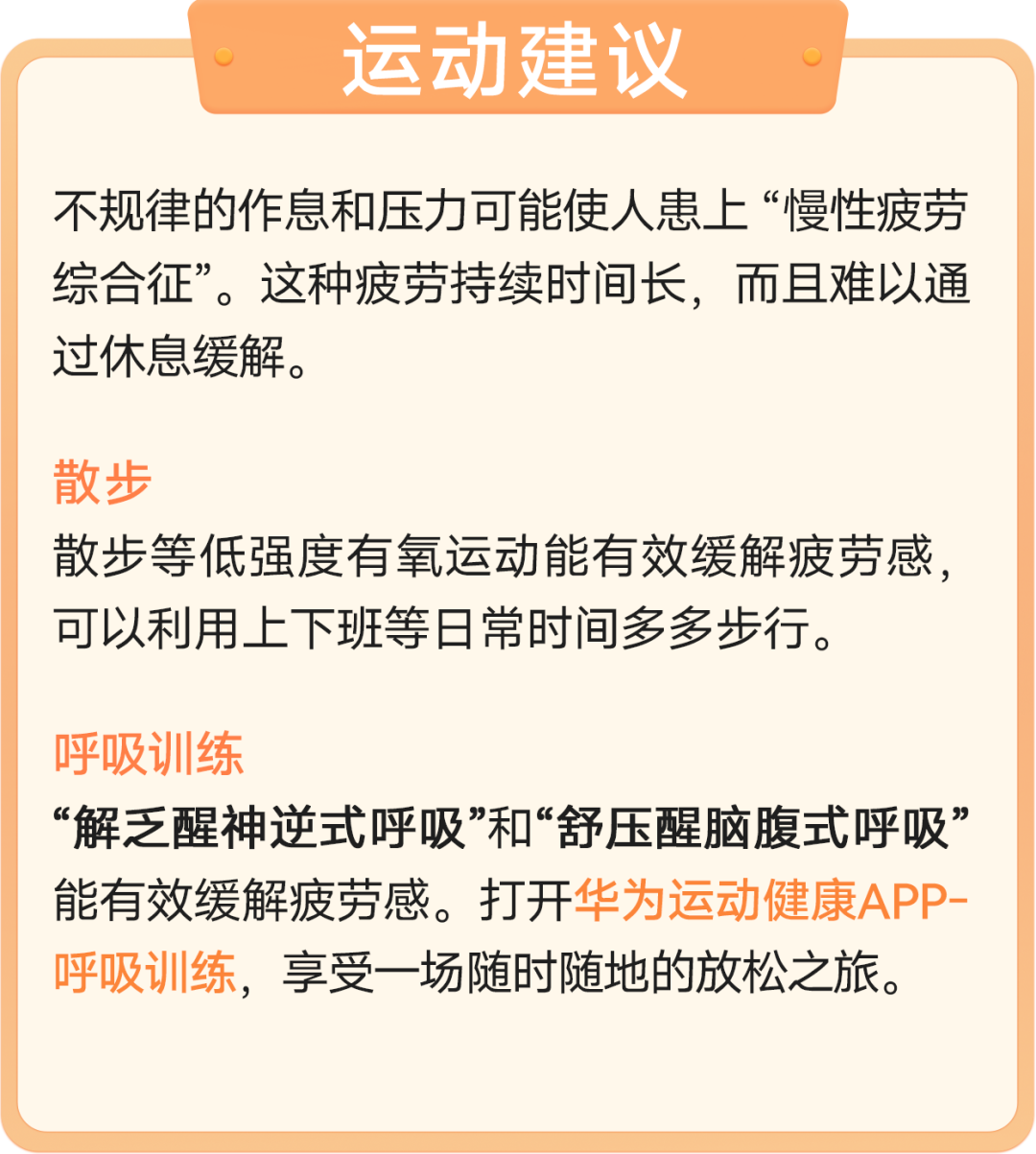 运动建议

不规律的作息和压力可能使人患上“慢性疲劳综合征”。这种疲劳持续时间长，而且难以通过休息缓解。

散步
散步等低强度有氧运动能有效缓解疲劳感，可以利用上下班等日常时间多多步行。

呼吸训练
“解乏醒神逆式呼吸”和“舒压醒脑腹式呼吸”能有效缓解疲劳感。打开华为运动健康APP-呼吸训练，享受一场随时随地的放松之旅。